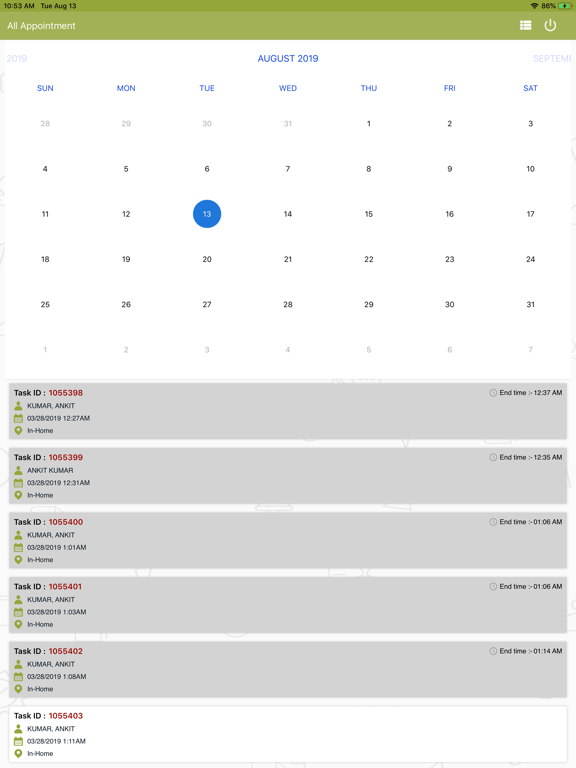 10:53 AM Tue Aug 13

86%

All Appointment

2019

AUGUST 2019

SEPTEM

| SUN | MON | TUE | WED | THU | FRI | SAT |
|---|---|---|---|---|---|---|
| 28 | 29 | 30 | 31 | 1 | 2 | 3 |
| 4 | 5 | 6 | 7 | 8 | 9 | 10 |
| 11 | 12 | 13 | 14 | 15 | 16 | 17 |
| 18 | 19 | 20 | 21 | 22 | 23 | 24 |
| 25 | 26 | 27 | 28 | 29 | 30 | 31 |
| 1 | 2 | 3 | 4 | 5 | 6 | 7 |

Task ID : 1055398
End time :- 12:37 AM
KUMAR, ANKIT
03/28/2019 12:27AM
In-Home

Task ID : 1055399
End time :- 12:35 AM
ANKIT KUMAR
03/28/2019 12:31AM
In-Home

Task ID : 1055400
End time :- 01:06 AM
KUMAR, ANKIT
03/28/2019 1:01AM
In-Home

Task ID : 1055401
End time :- 01:06 AM
KUMAR, ANKIT
03/28/2019 1:03AM
In-Home

Task ID : 1055402
End time :- 01:14 AM
KUMAR, ANKIT
03/28/2019 1:08AM
In-Home

Task ID : 1055403
KUMAR, ANKIT
03/28/2019 1:11AM
In-Home